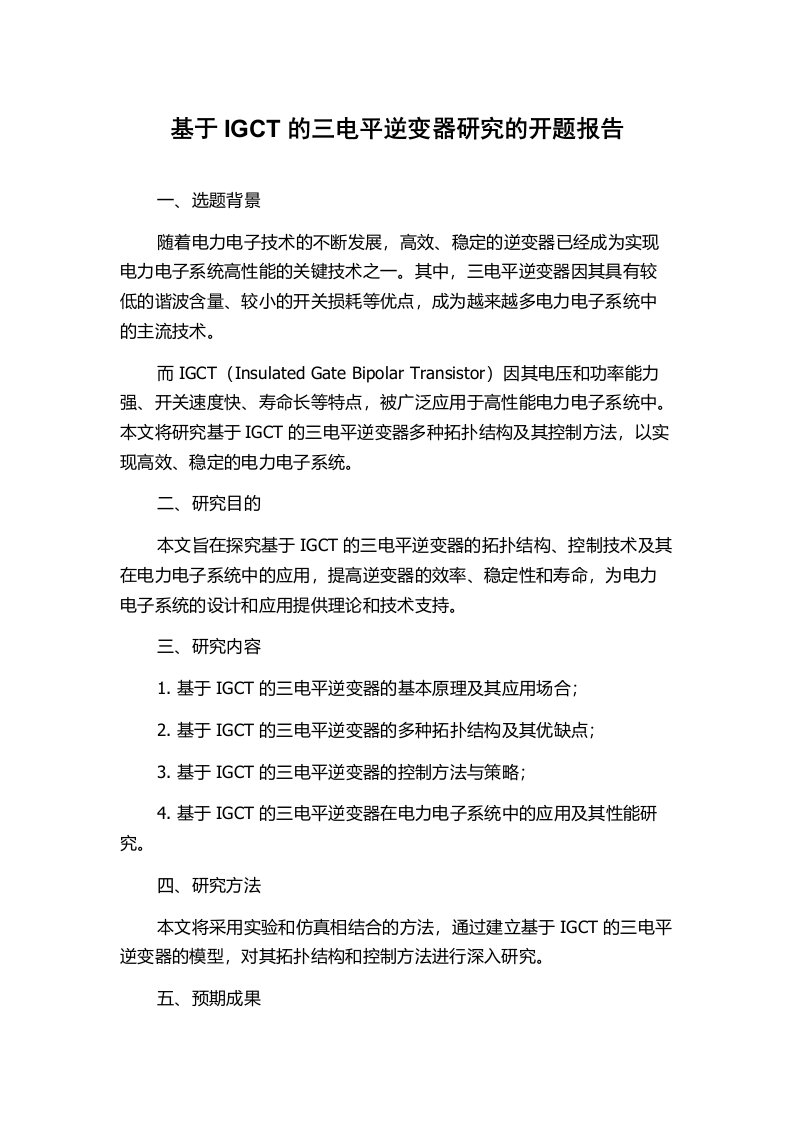 基于 IGCT 的三电平逆变器研究的开题报告

一、选题背景

随着电力电子技术的不断发展，高效、稳定的逆变器已经成为实现电力电子系统高性能的关键技术之一。其中，三电平逆变器因其具有较低的谐波含量、较小的开关损耗等优点，成为越来越多电力电子系统中的主流技术。

而 IGCT（Insulated Gate Bipolar Transistor）因其电压和功率能力强、开关速度快、寿命长等特点，被广泛应用于高性能电力电子系统中。本文将研究基于 IGCT 的三电平逆变器多种拓扑结构及其控制方法，以实现高效、稳定的电力电子系统。

二、研究目的

本文旨在探究基于 IGCT 的三电平逆变器的拓扑结构、控制技术及其在电力电子系统中的应用，提高逆变器的效率、稳定性和寿命，为电力电子系统的设计和应用提供理论和技术支持。

三、研究内容

1. 基于 IGCT 的三电平逆变器的基本原理及其应用场合；

2. 基于 IGCT 的三电平逆变器的多种拓扑结构及其优缺点；

3. 基于 IGCT 的三电平逆变器的控制方法与策略；

4. 基于 IGCT 的三电平逆变器在电力电子系统中的应用及其性能研究。

四、研究方法

本文将采用实验和仿真相结合的方法，通过建立基于 IGCT 的三电平逆变器的模型，对其拓扑结构和控制方法进行深入研究。

五、预期成果